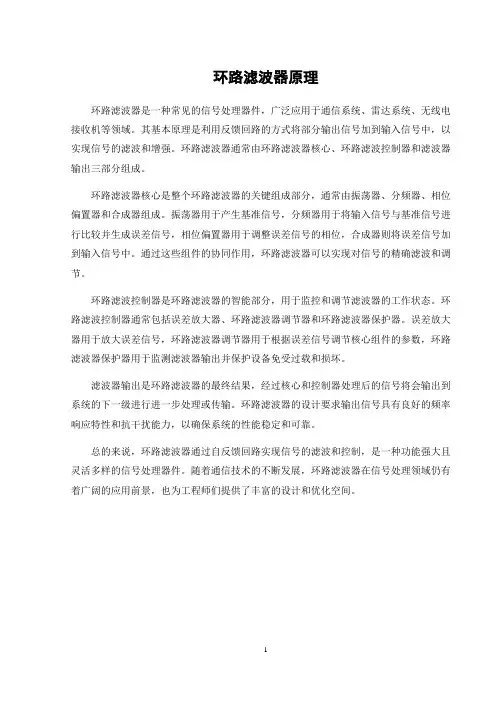 环路滤波器原理

环路滤波器是一种常见的信号处理器件，广泛应用于通信系统、雷达系统、无线电接收机等领域。其基本原理是利用反馈回路的方式将部分输出信号加到输入信号中，以实现信号的滤波和增强。环路滤波器通常由环路滤波器核心、环路滤波控制器和滤波器输出三部分组成。

环路滤波器核心是整个环路滤波器的关键组成部分，通常由振荡器、分频器、相位偏置器和合成器组成。振荡器用于产生基准信号，分频器用于将输入信号与基准信号进行比较并生成误差信号，相位偏置器用于调整误差信号的相位，合成器则将误差信号加到输入信号中。通过这些组件的协同作用，环路滤波器可以实现对信号的精确滤波和调节。

环路滤波控制器是环路滤波器的智能部分，用于监控和调节滤波器的工作状态。环路滤波控制器通常包括误差放大器、环路滤波器调节器和环路滤波器保护器。误差放大器用于放大误差信号，环路滤波器调节器用于根据误差信号调节核心组件的参数，环路滤波器保护器用于监测滤波器输出并保护设备免受过载和损坏。

滤波器输出是环路滤波器的最终结果，经过核心和控制器处理后的信号将会输出到系统的下一级进行进一步处理或传输。环路滤波器的设计要求输出信号具有良好的频率响应特性和抗干扰能力，以确保系统的性能稳定和可靠。

总的来说，环路滤波器通过自反馈回路实现信号的滤波和控制，是一种功能强大且灵活多样的信号处理器件。随着通信技术的不断发展，环路滤波器在信号处理领域仍有着广阔的应用前景，也为工程师们提供了丰富的设计和优化空间。

1